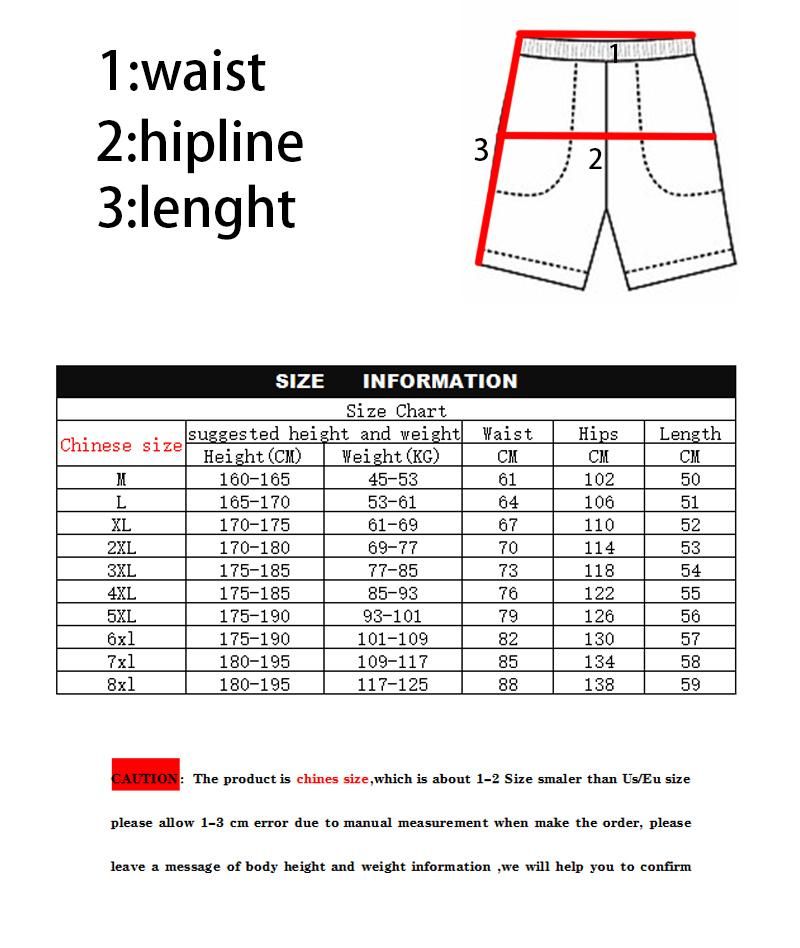 1:waist
2:hipline
3:lenght

1
3
2

SIZE INFORMATION

Size Chart

| Chinese size | suggested height and weight | | Waist | Hips | Length |
|---|---|---|---|---|---|
| | Height(CM) | Weight(KG) | CM | CM | CM |
| M | 160-165 | 45-53 | 61 | 102 | 50 |
| L | 165-170 | 53-61 | 64 | 106 | 51 |
| XL | 170-175 | 61-69 | 67 | 110 | 52 |
| 2XL | 170-180 | 69-77 | 70 | 114 | 53 |
| 3XL | 175-185 | 77-85 | 73 | 118 | 54 |
| 4XL | 175-185 | 85-93 | 76 | 122 | 55 |
| 5XL | 175-190 | 93-101 | 79 | 126 | 56 |
| 6xl | 175-190 | 101-109 | 82 | 130 | 57 |
| 7xl | 180-195 | 109-117 | 85 | 134 | 58 |
| 8xl | 180-195 | 117-125 | 88 | 138 | 59 |

CAUTION: The product is chines size,which is about 1-2 Size smaler than Us/Eu size

please allow 1-3 cm error due to manual measurement when make the order, please

leave a message of body height and weight information ,we will help you to confirm